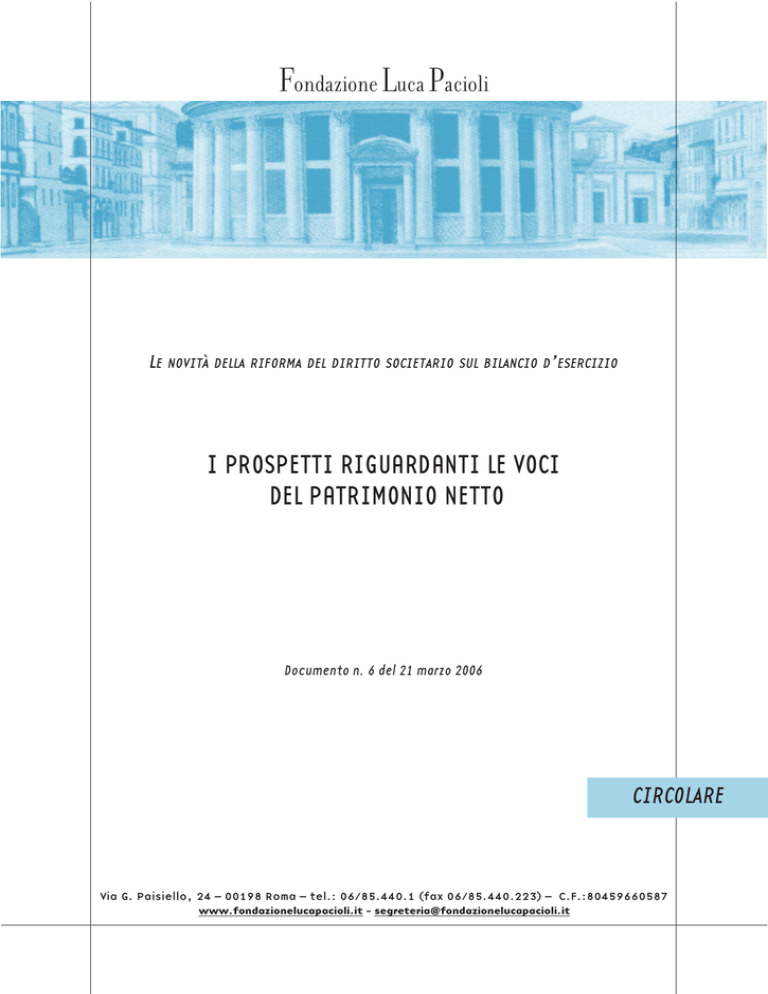 Fondazione Luca Pacioli

LE NOVITÀ DELLA RIFORMA DEL DIRITTO SOCIETARIO SUL BILANCIO D'ESERCIZIO

I PROSPETTI RIGUARDANTI LE VOCI DEL PATRIMONIO NETTO

Documento n. 6 del 21 marzo 2006

CIRCOLARE

Via G. Paisiello, 24 – 00198 Roma – tel.: 06/85.440.1 (fax 06/85.440.223) – C.F.:80459660587
www.fondazionelucapacioli.it - segreteria@fondazionelucapacioli.it